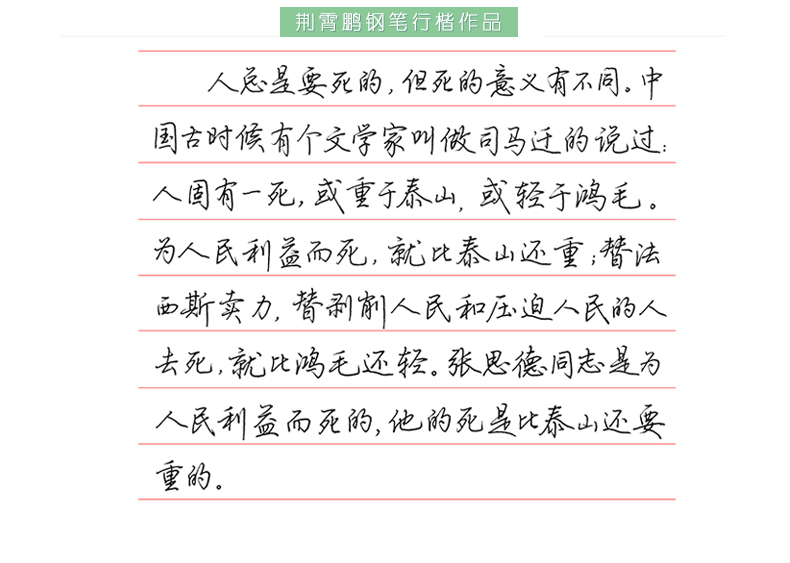 荆霄鹏钢笔行楷作品

人总是要死的，但死的意义有不同。中国古时候有个文学家叫做司马迁的说过：人固有一死，或重于泰山，或轻于鸿毛。为人民利益而死，就比泰山还重；替法西斯卖力，替剥削人民和压迫人民的人去死，就比鸿毛还轻。张思德同志是为人民利益而死的，他的死是比泰山还要重的。